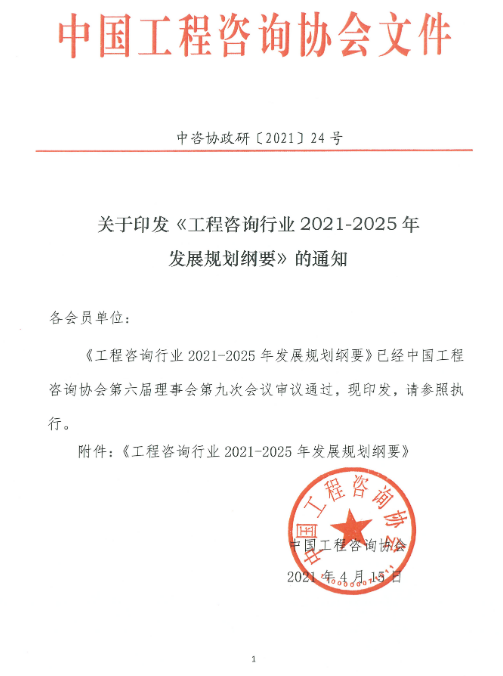 中国工程咨询协会文件

中咨协政研〔2021〕24号

关于印发《工程咨询行业2021-2025年发展规划纲要》的通知

各会员单位：

《工程咨询行业2021-2025年发展规划纲要》已经中国工程咨询协会第六届理事会第九次会议审议通过，现印发，请参照执行。

附件：《工程咨询行业2021-2025年发展规划纲要》

中国工程咨询协会

中国工程咨询协会

2021年4月15日

1